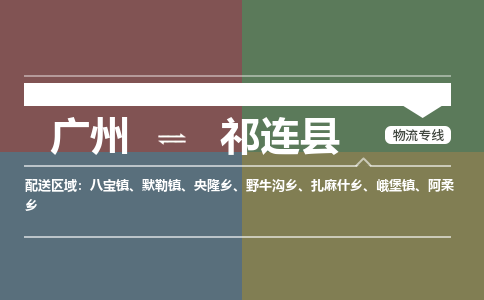 广州 ⇌ 祁连县

物流专线

配送区域：八宝镇、默勒镇、央隆乡、野牛沟乡、扎麻什乡、峨堡镇、阿柔乡